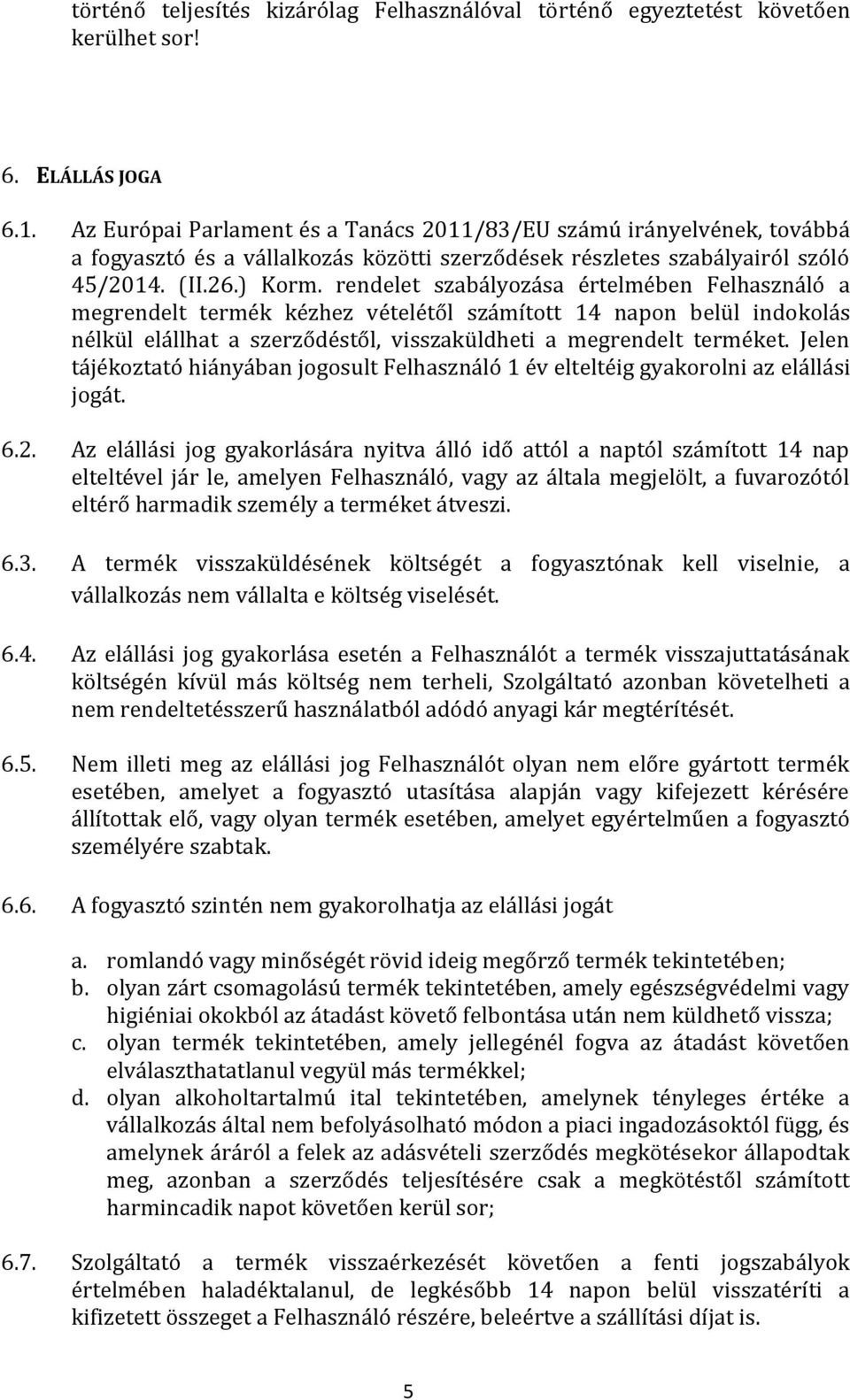 történő teljesítés kizárólag Felhasználóval történő egyeztetést követően kerülhet sor!

6. ELÁLLÁS JOGA

6.1. Az Európai Parlament és a Tanács 2011/83/EU számú irányelvének, továbbá a fogyasztó és a vállalkozás közötti szerződések részletes szabályairól szóló 45/2014. (II.26.) Korm. rendelet szabályozása értelmében Felhasználó a megrendelt termék kézhez vételétől számított 14 napon belül indokolás nélkül elállhat a szerződéstől, visszaküldheti a megrendelt terméket. Jelen tájékoztató hiányában jogosult Felhasználó 1 év elteltéig gyakorolni az elállási jogát.

6.2. Az elállási jog gyakorlására nyitva álló idő attól a naptól számított 14 nap elteltével jár le, amelyen Felhasználó, vagy az általa megjelölt, a fuvarozótól eltérő harmadik személy a terméket átveszi.

6.3. A termék visszaküldésének költségét a fogyasztónak kell viselnie, a vállalkozás nem vállalta e költség viselését.

6.4. Az elállási jog gyakorlása esetén a Felhasználót a termék visszajuttatásának költségén kívül más költség nem terheli, Szolgáltató azonban követelheti a nem rendeltetésszerű használatból adódó anyagi kár megtérítését.

6.5. Nem illeti meg az elállási jog Felhasználót olyan nem előre gyártott termék esetében, amelyet a fogyasztó utasítása alapján vagy kifejezett kérésére állítottak elő, vagy olyan termék esetében, amelyet egyértelműen a fogyasztó személyére szabtak.

6.6. A fogyasztó szintén nem gyakorolhatja az elállási jogát

a. romlandó vagy minőségét rövid ideig megőrző termék tekintetében;
b. olyan zárt csomagolású termék tekintetében, amely egészségvédelmi vagy higiéniai okokból az átadást követő felbontása után nem küldhető vissza;
c. olyan termék tekintetében, amely jellegénél fogva az átadást követően elválaszthatatlanul vegyül más termékkel;
d. olyan alkoholtartalmú ital tekintetében, amelynek tényleges értéke a vállalkozás által nem befolyásolható módon a piaci ingadozásoktól függ, és amelynek áráról a felek az adásvételi szerződés megkötésekor állapodtak meg, azonban a szerződés teljesítésére csak a megkötéstől számított harmincadik napot követően kerül sor;

6.7. Szolgáltató a termék visszaérkezését követően a fenti jogszabályok értelmében haladéktalanul, de legkésőbb 14 napon belül visszatéríti a kifizetett összeget a Felhasználó részére, beleértve a szállítási díjat is.

5